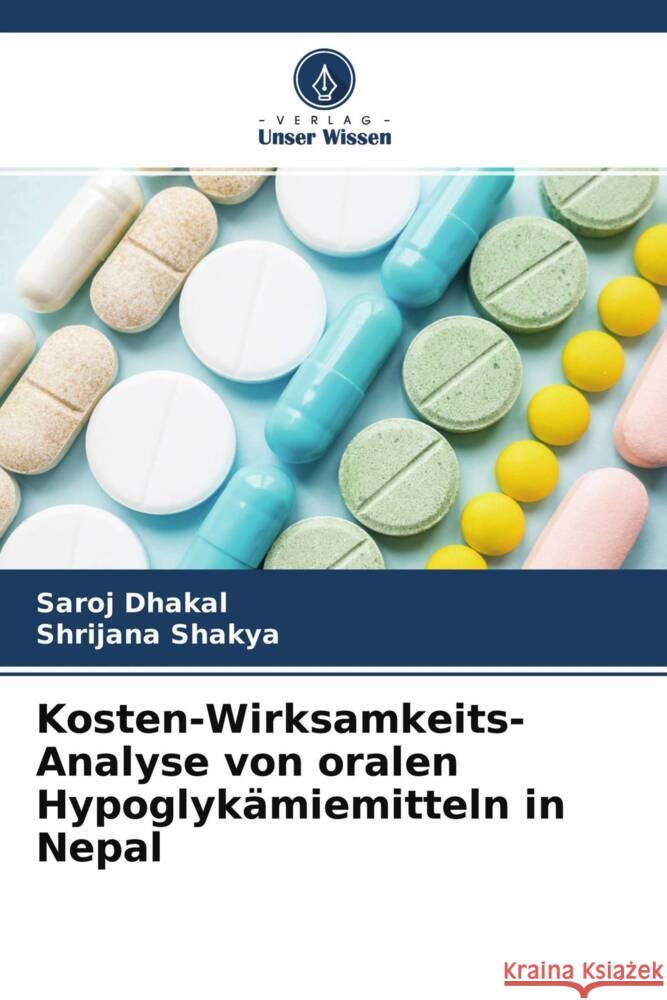 VERLAG
Unser Wissen

Saroj Dhakal
Shrijana Shakya

Kosten-Wirksamkeits-Analyse von oralen Hypoglykämiemitteln in Nepal